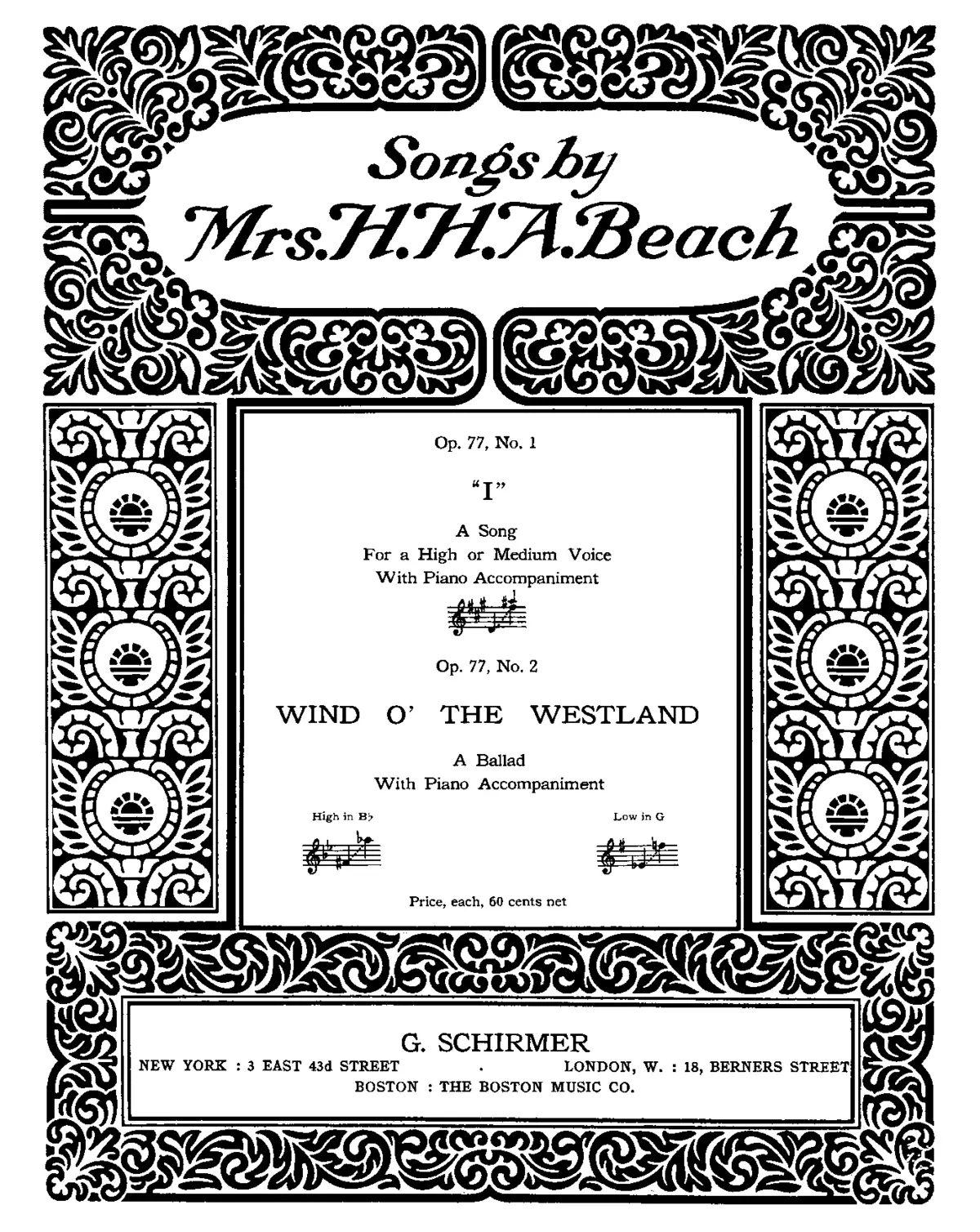 Songs by
Mrs. H. H. A. Beach

Op. 77, No. 1

"I"

A Song
For a High or Medium Voice
With Piano Accompaniment

Op. 77, No. 2

WIND O' THE WESTLAND

A Ballad
With Piano Accompaniment

High in B♭

Low in G

Price, each, 60 cents net

G. SCHIRMER
NEW YORK : 3 EAST 43d STREET . LONDON, W. : 18, BERNERS STREET
BOSTON : THE BOSTON MUSIC CO.